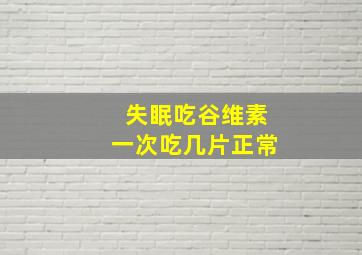 失眠吃谷维素
一次吃几片正常